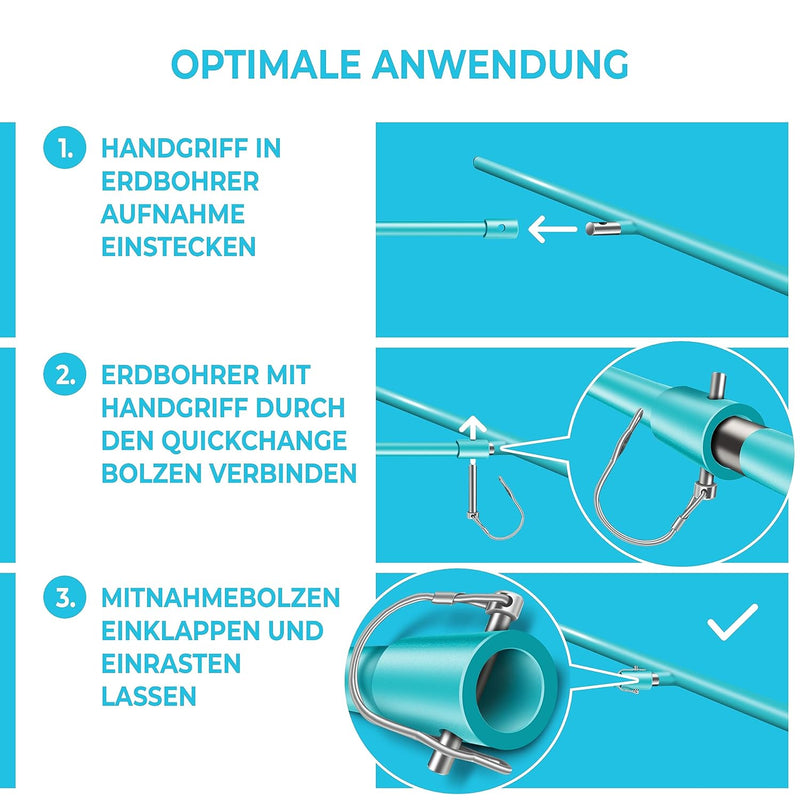 OPTIMALE ANWENDUNG

1. HANDGRIFF IN ERDBOHRER AUFNAHME EINSTECKEN

2. ERDBOHRER MIT HANDGRIFF DURCH DEN QUICKCHANGE BOLZEN VERBINDEN

3. MITNAHMEBOLZEN EINKLAPPEN UND EINRASTEN LASSEN